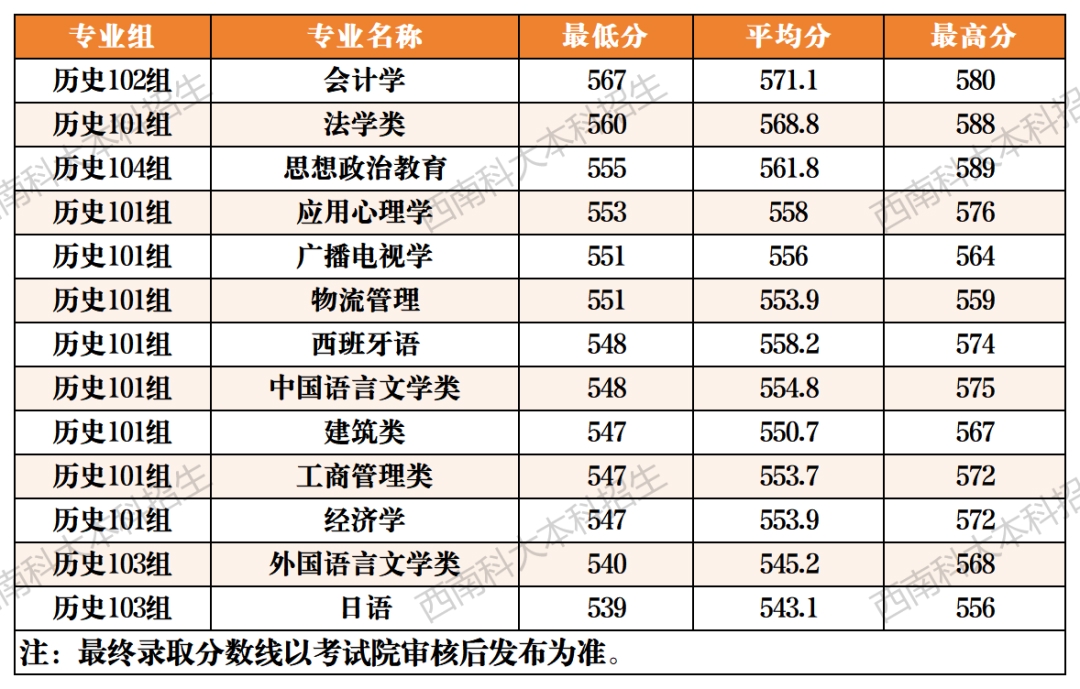 | 专业组 | 专业名称 | 最低分 | 平均分 | 最高分 |
|---|---|---|---|---|
| 历史102组 | 会计学 | 567 | 571.1 | 580 |
| 历史101组 | 法学类 | 560 | 568.8 | 588 |
| 历史104组 | 思想政治教育 | 555 | 561.8 | 589 |
| 历史101组 | 应用心理学 | 553 | 558 | 576 |
| 历史101组 | 广播电视学 | 551 | 556 | 564 |
| 历史101组 | 物流管理 | 551 | 553.9 | 559 |
| 历史101组 | 西班牙语 | 548 | 558.2 | 574 |
| 历史101组 | 中国语言文学类 | 548 | 554.8 | 575 |
| 历史101组 | 建筑类 | 547 | 550.7 | 567 |
| 历史101组 | 工商管理类 | 547 | 553.7 | 572 |
| 历史101组 | 经济学 | 547 | 553.9 | 572 |
| 历史103组 | 外国语言文学类 | 540 | 545.2 | 568 |
| 历史103组 | 日语 | 539 | 543.1 | 556 |

注：最终录取分数线以考试院审核后发布为准。

西南科大本科招生